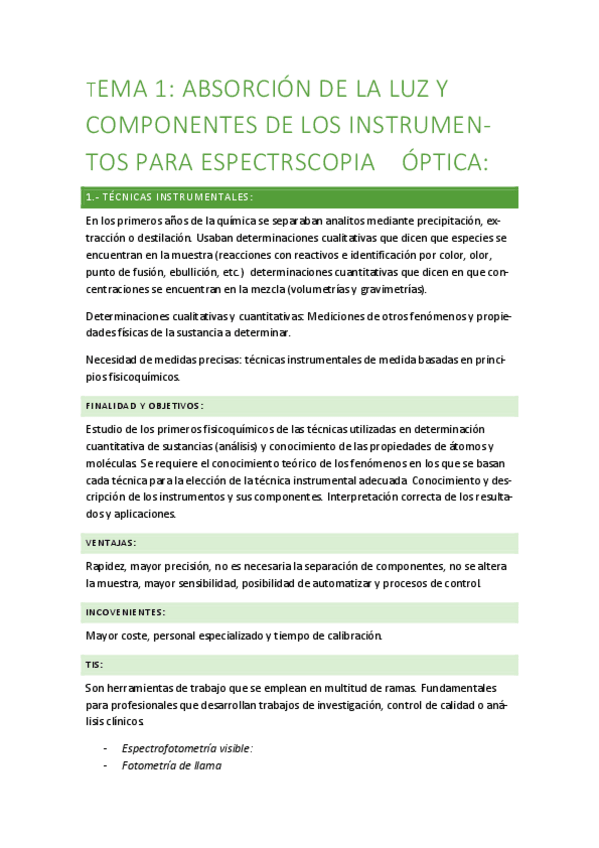 TEMA 1: ABSORCIÓN DE LA LUZ Y COMPONENTES DE LOS INSTRUMENTOS PARA ESPECTRSCOPIA ÓPTICA:

1.- TÉCNICAS INSTRUMENTALES:

En los primeros años de la química se separaban analitos mediante precipitación, extracción o destilación. Usaban determinaciones cualitativas que dicen que especies se encuentran en la muestra (reacciones con reactivos e identificación por color, olor, punto de fusión, ebullición, etc.) determinaciones cuantitativas que dicen en que concentraciones se encuentran en la mezcla (volumetrías y gravimetrías).

Determinaciones cualitativas y cuantitativas: Mediciones de otros fenómenos y propiedades físicas de la sustancia a determinar.

Necesidad de medidas precisas: técnicas instrumentales de medida basadas en principios fisicoquímicos.

FINALIDAD Y OBJETIVOS:

Estudio de los primeros fisicoquímicos de las técnicas utilizadas en determinación cuantitativa de sustancias (análisis) y conocimiento de las propiedades de átomos y moléculas. Se requiere el conocimiento teórico de los fenómenos en los que se basan cada técnica para la elección de la técnica instrumental adecuada. Conocimiento y descripción de los instrumentos y sus componentes. Interpretación correcta de los resultados y aplicaciones.

VENTAJAS:

Rapidez, mayor precisión, no es necesaria la separación de componentes, no se altera la muestra, mayor sensibilidad, posibilidad de automatizar y procesos de control.

INCOVENIENTES:

Mayor coste, personal especializado y tiempo de calibración.

TIS:

Son herramientas de trabajo que se emplean en multitud de ramas. Fundamentales para profesionales que desarrollan trabajos de investigación, control de calidad o análisis clínicos.

- Espectrofotometría visible:
- Fotometría de llama